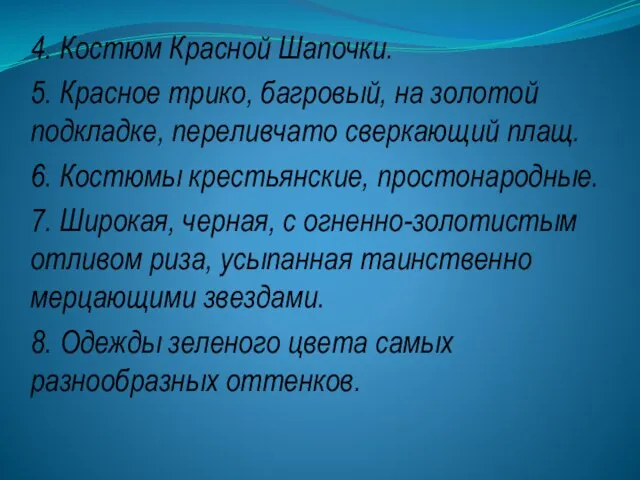 4. Костюм Красной Шапочки.

5. Красное трико, багровый, на золотой подкладке, переливчато сверкающий плащ.

6. Костюмы крестьянские, простонародные.

7. Широкая, черная, с огненно-золотистым отливом риза, усыпанная таинственно мерцающими звездами.

8. Одежды зеленого цвета самых разнообразных оттенков.